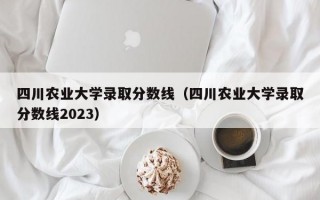 四川农业大学录取分数线（四川农业大学录取分数线2023）